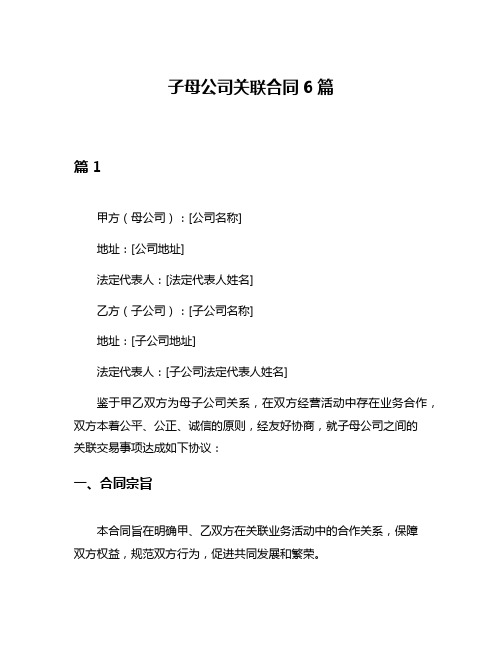 子母公司关联合同 6 篇

篇 1

甲方（母公司）：[公司名称]

地址：[公司地址]

法定代表人：[法定代表人姓名]

乙方（子公司）：[子公司名称]

地址：[子公司地址]

法定代表人：[子公司法定代表人姓名]

鉴于甲乙双方为母子公司关系，在双方经营活动中存在业务合作，双方本着公平、公正、诚信的原则，经友好协商，就子母公司之间的关联交易事项达成如下协议：

一、合同宗旨

本合同旨在明确甲、乙双方在关联业务活动中的合作关系，保障双方权益，规范双方行为，促进共同发展和繁荣。